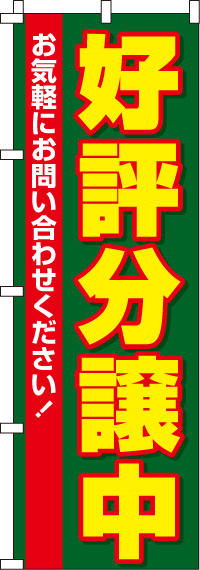 好評分譲中

お気軽にお問い合わせください！